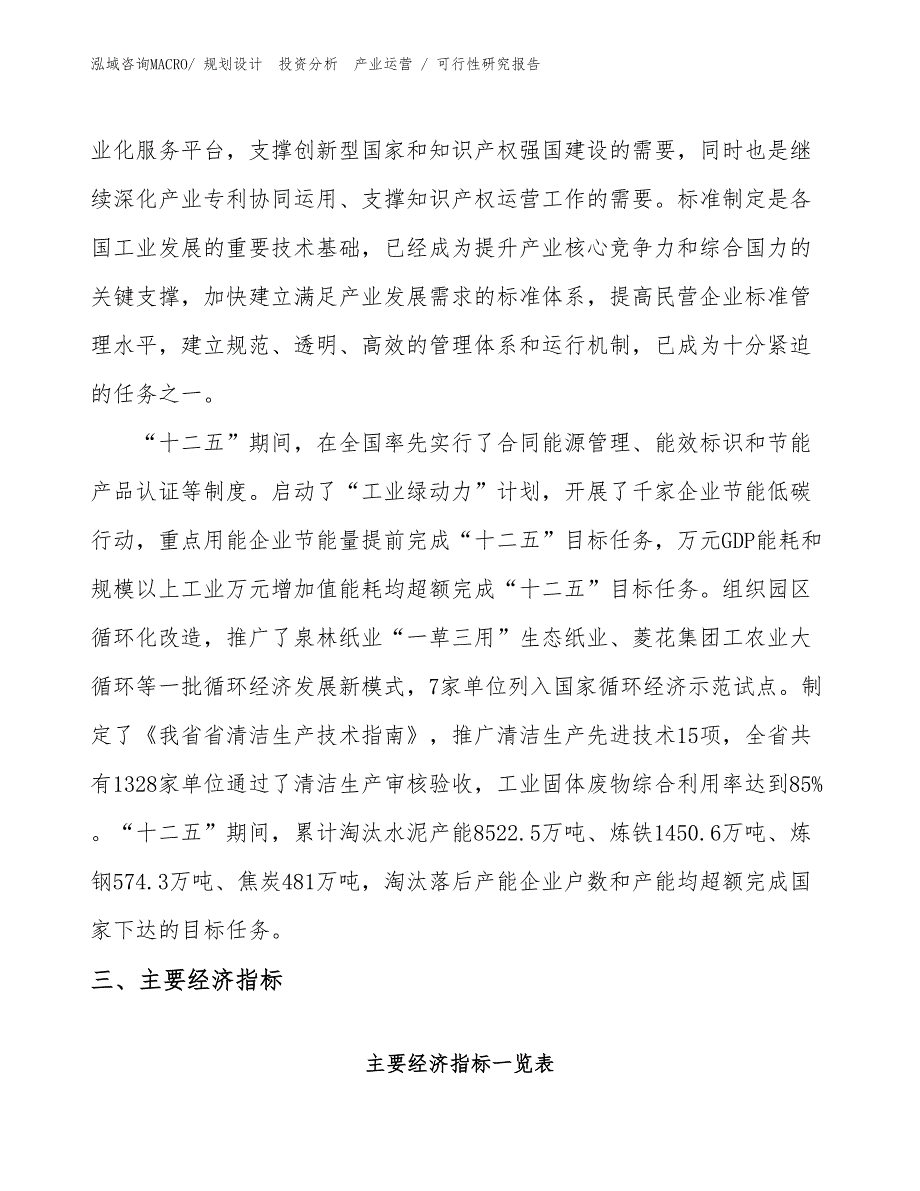 泓域咨询MACRO/ 规划设计 投资分析 产业运营 / 可行性研究报告

业化服务平台，支撑创新型国家和知识产权强国建设的需要，同时也是继续深化产业专利协同运用、支撑知识产权运营工作的需要。标准制定是各国工业发展的重要技术基础，已经成为提升产业核心竞争力和综合国力的关键支撑，加快建立满足产业发展需求的标准体系，提高民营企业标准管理水平，建立规范、透明、高效的管理体系和运行机制，已成为十分紧迫的任务之一。

“十二五”期间，在全国率先实行了合同能源管理、能效标识和节能产品认证等制度。启动了“工业绿动力”计划，开展了千家企业节能低碳行动，重点用能企业节能量提前完成“十二五”目标任务，万元GDP能耗和规模以上工业万元增加值能耗均超额完成“十二五”目标任务。组织园区循环化改造，推广了泉林纸业“一草三用”生态纸业、菱花集团工农业大循环等一批循环经济发展新模式，7家单位列入国家循环经济示范试点。制定了《我省省清洁生产技术指南》，推广清洁生产先进技术15项，全省共有1328家单位通过了清洁生产审核验收，工业固体废物综合利用率达到85%。“十二五”期间，累计淘汰水泥产能8522.5万吨、炼铁1450.6万吨、炼钢574.3万吨、焦炭481万吨，淘汰落后产能企业户数和产能均超额完成国家下达的目标任务。

三、主要经济指标

主要经济指标一览表